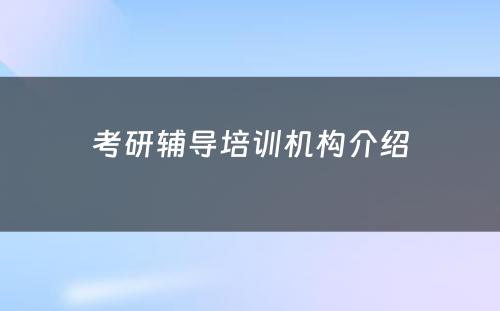 考研辅导培训机构介绍